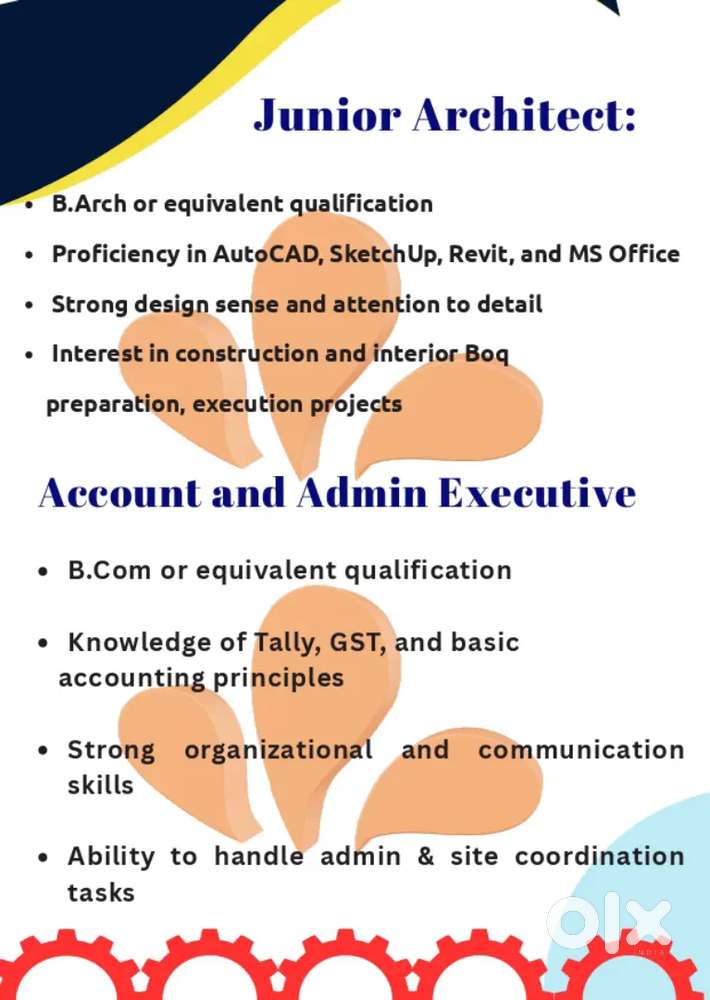 Junior Architect:

• B.Arch or equivalent qualification
• Proficiency in AutoCAD, SketchUp, Revit, and MS Office
• Strong design sense and attention to detail
• Interest in construction and interior Boq preparation, execution projects

Account and Admin Executive

• B.Com or equivalent qualification
• Knowledge of Tally, GST, and basic accounting principles
• Strong organizational and communication skills
• Ability to handle admin & site coordination tasks

OLX